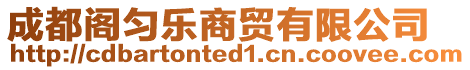 成都阁匀乐商贸有限公司
http://cdbartonted1.cn.coovee.com